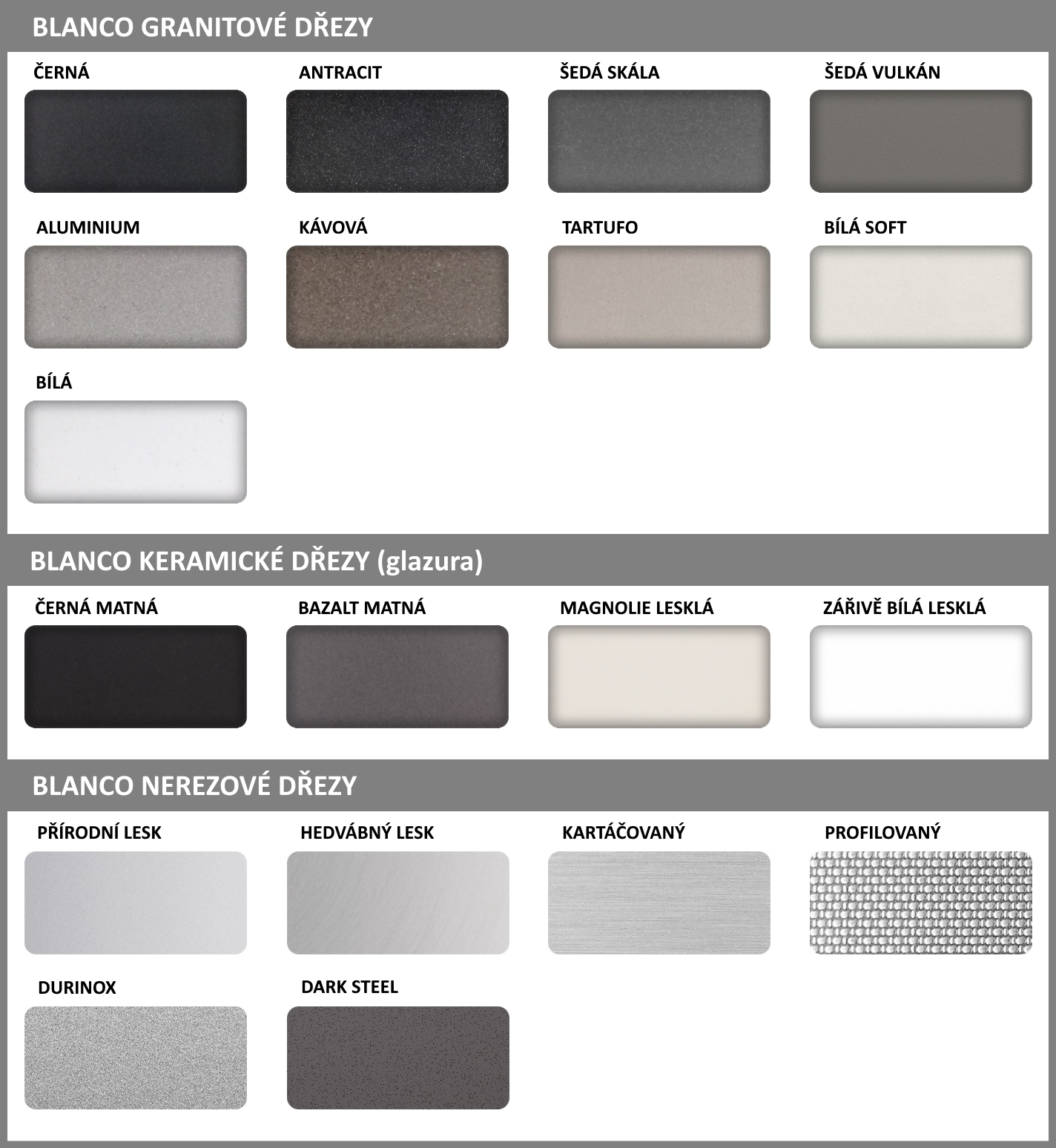 BLANCO GRANITOVÉ DŘEZY

ČERNÁ

ANTRACIT

ŠEDÁ SKÁLA

ŠEDÁ VULKÁN

ALUMINIUM

KÁVOVÁ

TARTUFO

BÍLÁ SOFT

BÍLÁ

BLANCO KERAMICKÉ DŘEZY (glazura)

ČERNÁ MATNÁ

BAZALT MATNÁ

MAGNOLIE LESKLÁ

ZÁŘIVĚ BÍLÁ LESKLÁ

BLANCO NEREZOVÉ DŘEZY

PŘÍRODNÍ LESK

HEDVÁBNÝ LESK

KARTÁČOVANÝ

PROFILOVANÝ

DURINOX

DARK STEEL